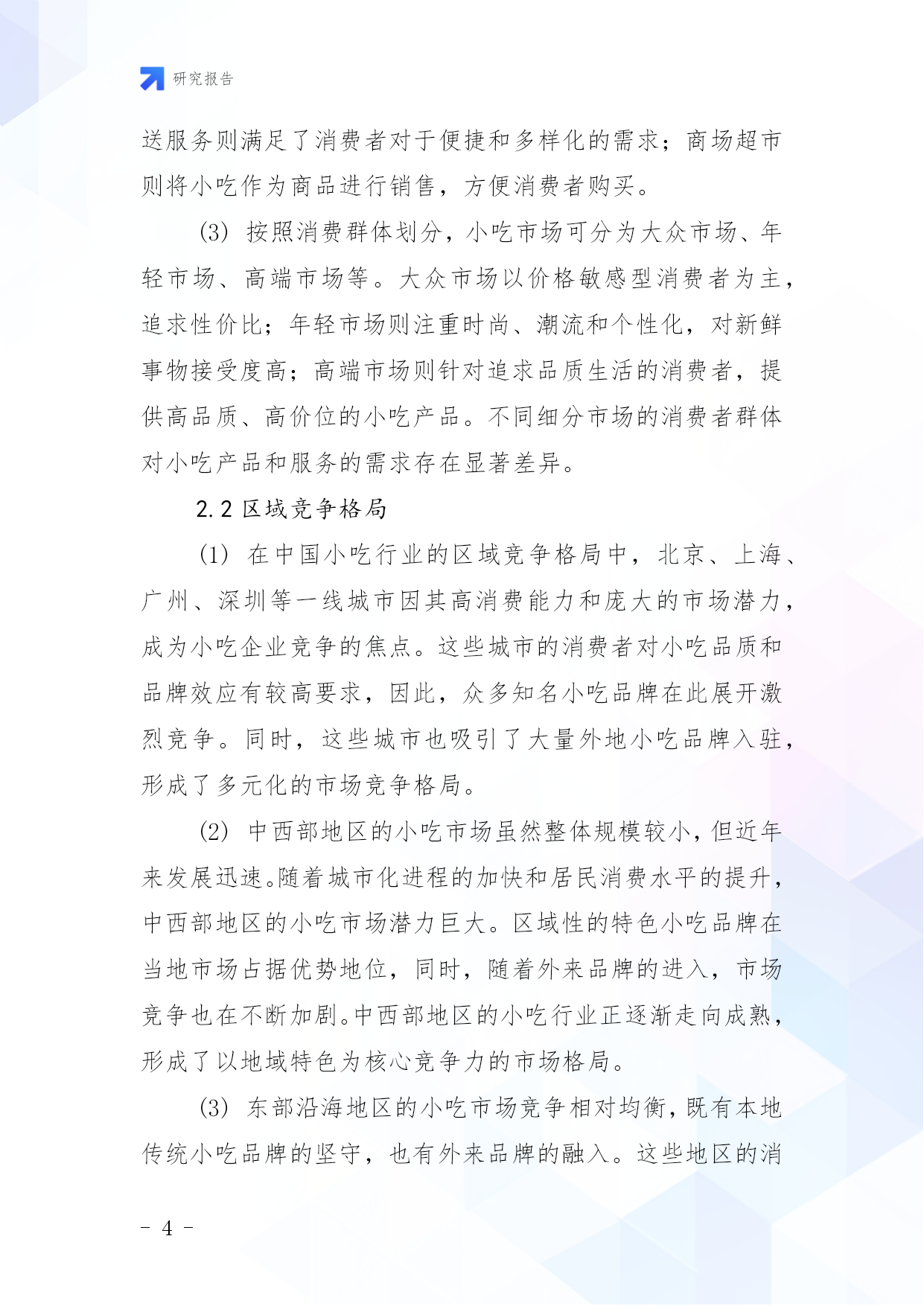 研究报告

送服务则满足了消费者对于便捷和多样化的需求；商场超市则将小吃作为商品进行销售，方便消费者购买。

(3) 按照消费群体划分，小吃市场可分为大众市场、年轻市场、高端市场等。大众市场以价格敏感型消费者为主，追求性价比；年轻市场则注重时尚、潮流和个性化，对新鲜事物接受度高；高端市场则针对追求品质生活的消费者，提供高品质、高价位的小吃产品。不同细分市场的消费者群体对小吃产品和服务的需求存在显著差异。

2.2 区域竞争格局

(1) 在中国小吃行业的区域竞争格局中，北京、上海、广州、深圳等一线城市因其高消费能力和庞大的市场潜力，成为小吃企业竞争的焦点。这些城市的消费者对小吃品质和品牌效应有较高要求，因此，众多知名小吃品牌在此展开激烈竞争。同时，这些城市也吸引了大量外地小吃品牌入驻，形成了多元化的市场竞争格局。

(2) 中西部地区的小吃市场虽然整体规模较小，但近年来发展迅速。随着城市化进程的加快和居民消费水平的提升，中西部地区的小吃市场潜力巨大。区域性的特色小吃品牌在当地市场占据优势地位，同时，随着外来品牌的进入，市场竞争也在不断加剧。中西部地区的小吃行业正逐渐走向成熟，形成了以地域特色为核心竞争力的市场格局。

(3) 东部沿海地区的小吃市场竞争相对均衡，既有本地传统小吃品牌的坚守，也有外来品牌的融入。这些地区的消

- 4 -